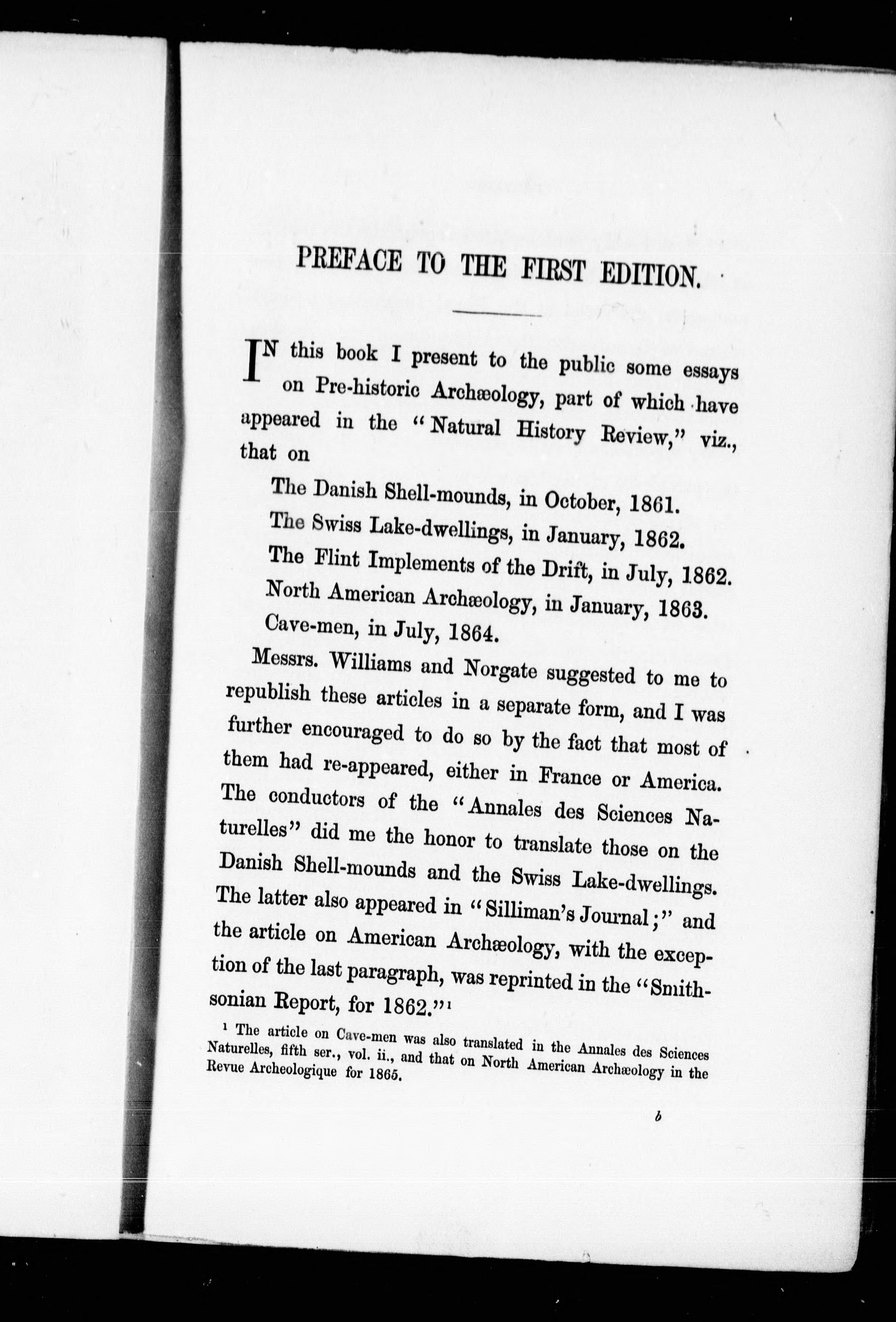 PREFACE TO THE FIRST EDITION.

IN this book I present to the public some essays on Pre-historic Archæology, part of which have appeared in the "Natural History Review," viz., that on

The Danish Shell-mounds, in October, 1861.
The Swiss Lake-dwellings, in January, 1862.
The Flint Implements of the Drift, in July, 1862.
North American Archæology, in January, 1863.
Cave-men, in July, 1864.

Messrs. Williams and Norgate suggested to me to republish these articles in a separate form, and I was further encouraged to do so by the fact that most of them had re-appeared, either in France or America. The conductors of the "Annales des Sciences Naturelles" did me the honor to translate those on the Danish Shell-mounds and the Swiss Lake-dwellings. The latter also appeared in "Silliman's Journal;" and the article on American Archæology, with the exception of the last paragraph, was reprinted in the "Smithsonian Report, for 1862."$^1$

$^1$ The article on Cave-men was also translated in the Annales des Sciences Naturelles, fifth ser., vol. ii., and that on North American Archæology in the Revue Archeologique for 1865.

b